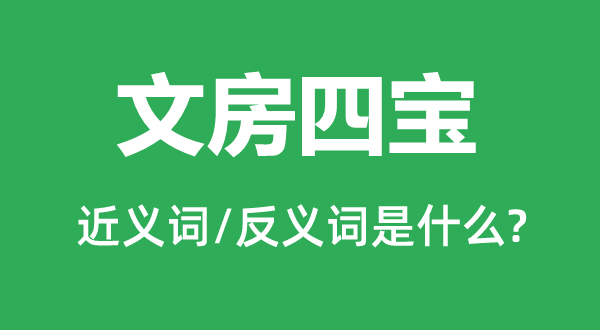 文房四宝

近义词/反义词是什么?